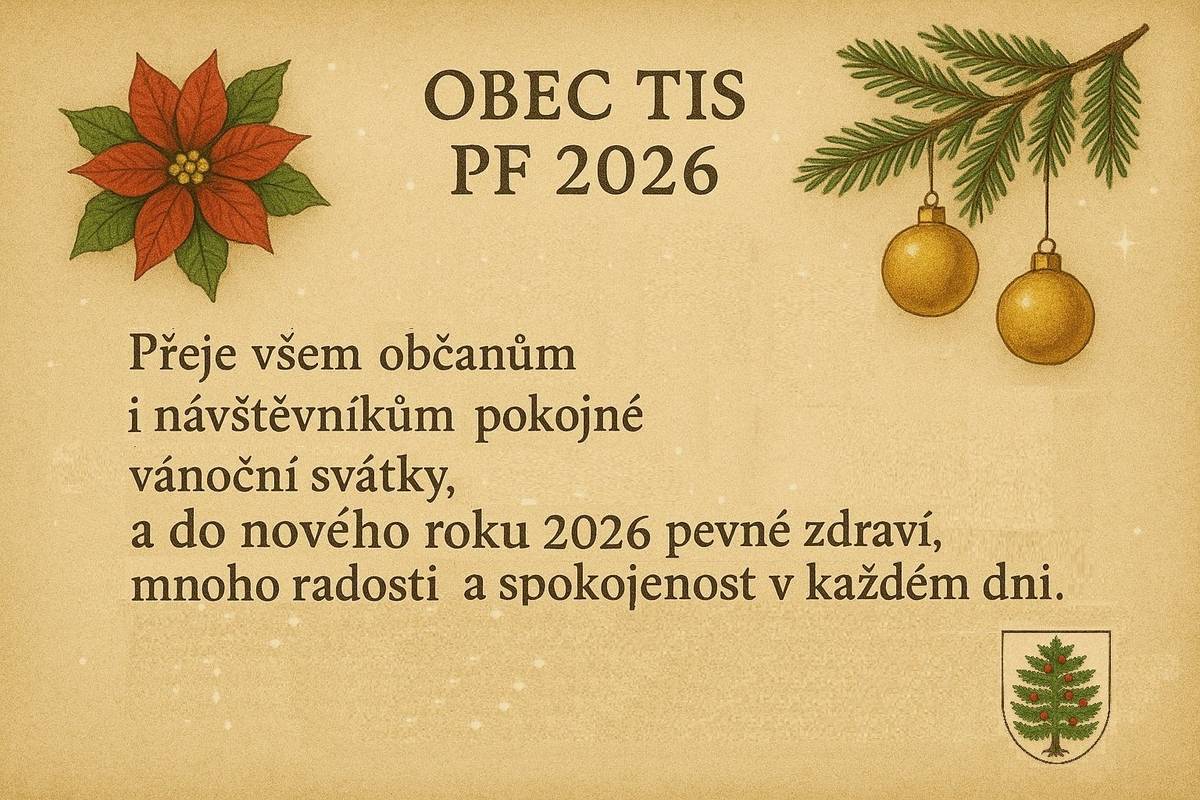 OBEC TIS
PF 2026

Přeje všem občanům i návštěvníkům pokojné vánoční svátky, a do nového roku 2026 pevné zdraví, mnoho radosti a spokojenost v každém dni.